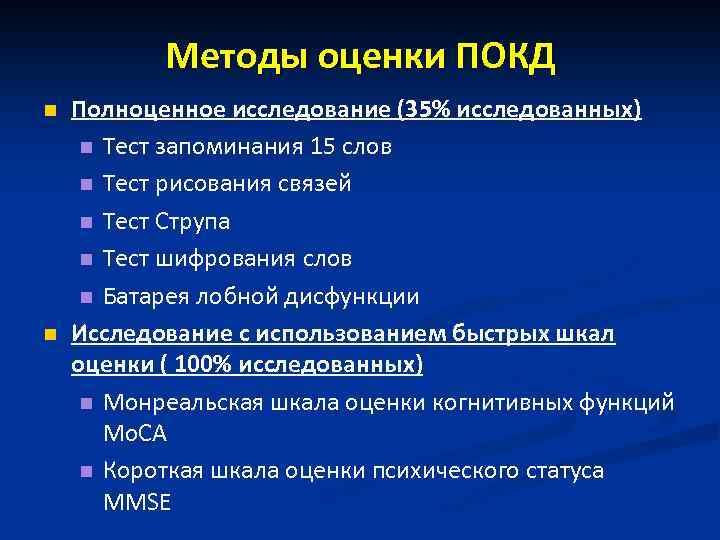 Методы оценки ПОКД

Полноценное исследование (35% исследованных)

Тест запоминания 15 слов

Тест рисования связей

Тест Струпа

Тест шифрования слов

Батарея лобной дисфункции

Исследование с использованием быстрых шкал оценки ( 100% исследованных)

Монреальская шкала оценки когнитивных функций MoCA

Короткая шкала оценки психического статуса MMSE